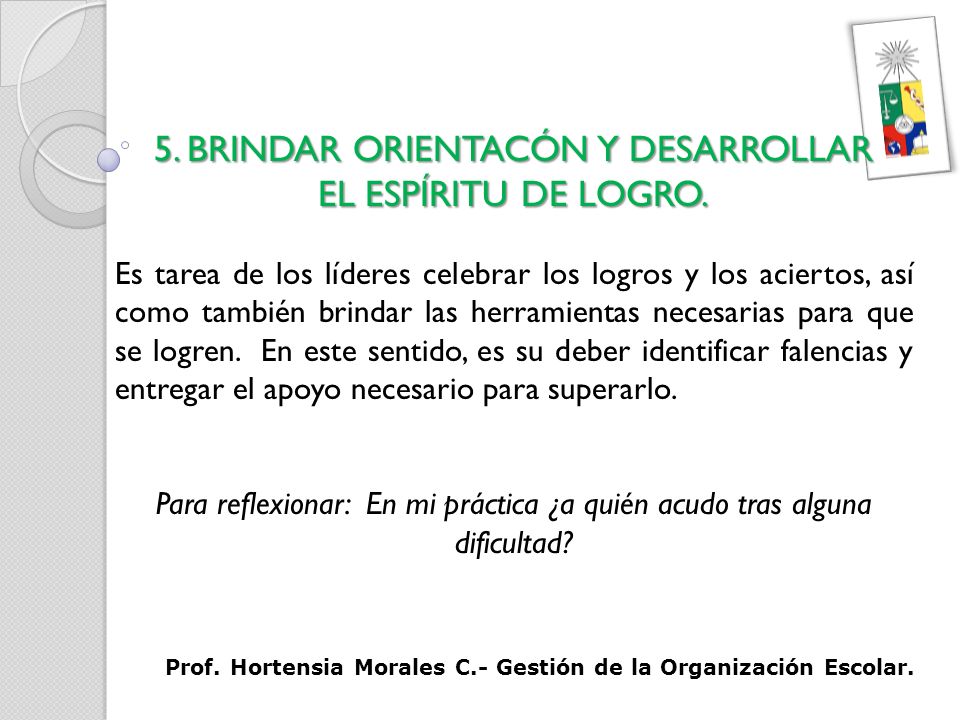 5. BRINDAR ORIENTACÓN Y DESARROLLAR EL ESPÍRITU DE LOGRO.

Es tarea de los líderes celebrar los logros y los aciertos, así como también brindar las herramientas necesarias para que se logren. En este sentido, es su deber identificar falencias y entregar el apoyo necesario para superarlo.

Para reflexionar: En mi práctica ¿a quién acudo tras alguna dificultad?

Prof. Hortensia Morales C.- Gestión de la Organización Escolar.